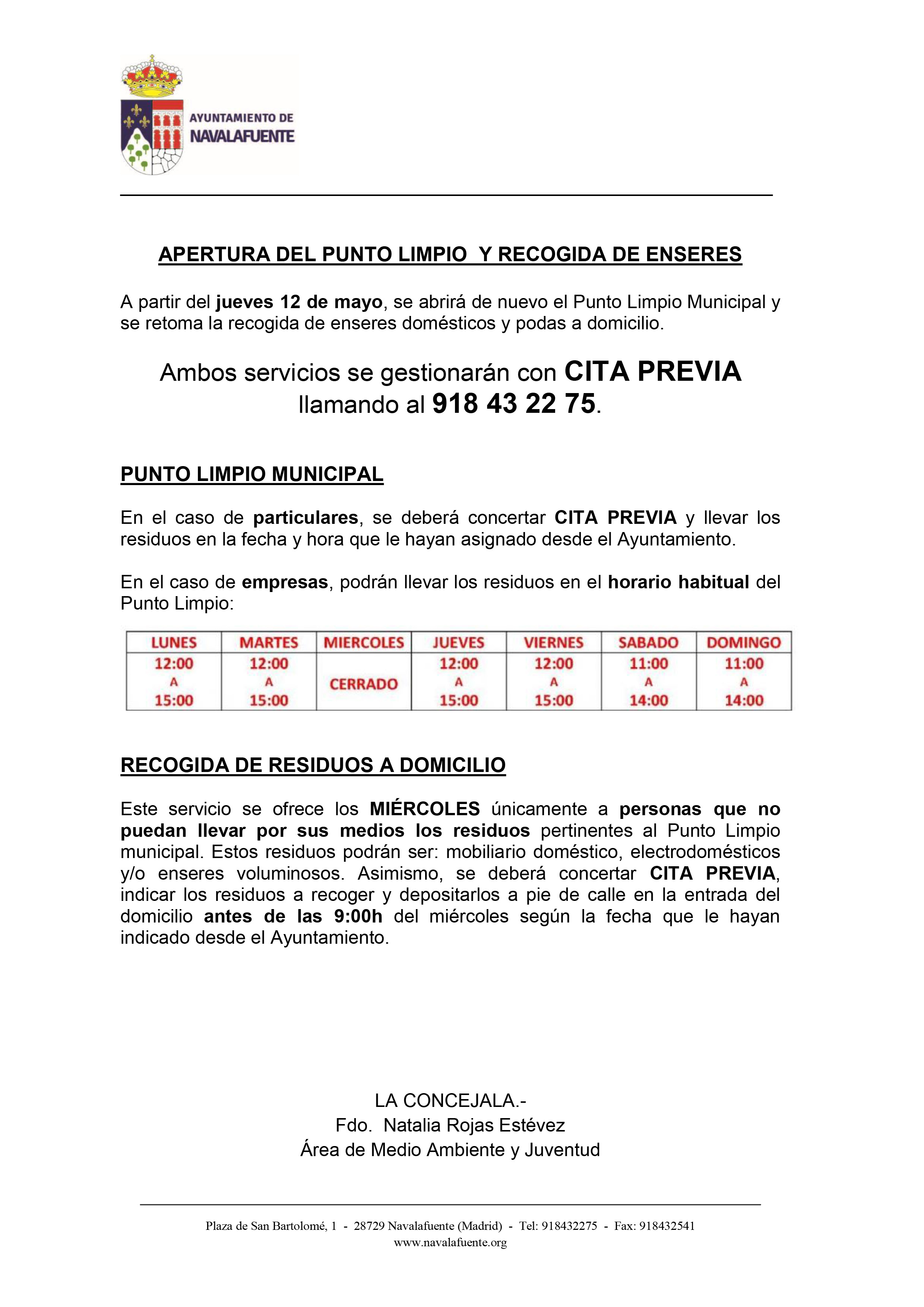 AYUNTAMIENTO DE
NAVALAFUENTE

APERTURA DEL PUNTO LIMPIO Y RECOGIDA DE ENSERES

A partir del jueves 12 de mayo, se abrirá de nuevo el Punto Limpio Municipal y se retoma la recogida de enseres domésticos y podas a domicilio.

Ambos servicios se gestionarán con CITA PREVIA llamando al 918 43 22 75.

PUNTO LIMPIO MUNICIPAL

En el caso de particulares, se deberá concertar CITA PREVIA y llevar los residuos en la fecha y hora que le hayan asignado desde el Ayuntamiento.

En el caso de empresas, podrán llevar los residuos en el horario habitual del Punto Limpio:

| LUNES | MARTES | MIERCOLES | JUEVES | VIERNES | SABADO | DOMINGO |
|---|---|---|---|---|---|---|
| 12:00 A 15:00 | 12:00 A 15:00 | CERRADO | 12:00 A 15:00 | 12:00 A 15:00 | 11:00 A 14:00 | 11:00 A 14:00 |

RECOGIDA DE RESIDUOS A DOMICILIO

Este servicio se ofrece los MIÉRCOLES únicamente a personas que no puedan llevar por sus medios los residuos pertinentes al Punto Limpio municipal. Estos residuos podrán ser: mobiliario doméstico, electrodomésticos y/o enseres voluminosos. Asimismo, se deberá concertar CITA PREVIA, indicar los residuos a recoger y depositarlos a pie de calle en la entrada del domicilio antes de las 9:00h del miércoles según la fecha que le hayan indicado desde el Ayuntamiento.

LA CONCEJALA.-
Fdo. Natalia Rojas Estévez
Área de Medio Ambiente y Juventud

Plaza de San Bartolomé, 1 - 28729 Navalafuente (Madrid) - Tel: 918432275 - Fax: 918432541
www.navalafuente.org